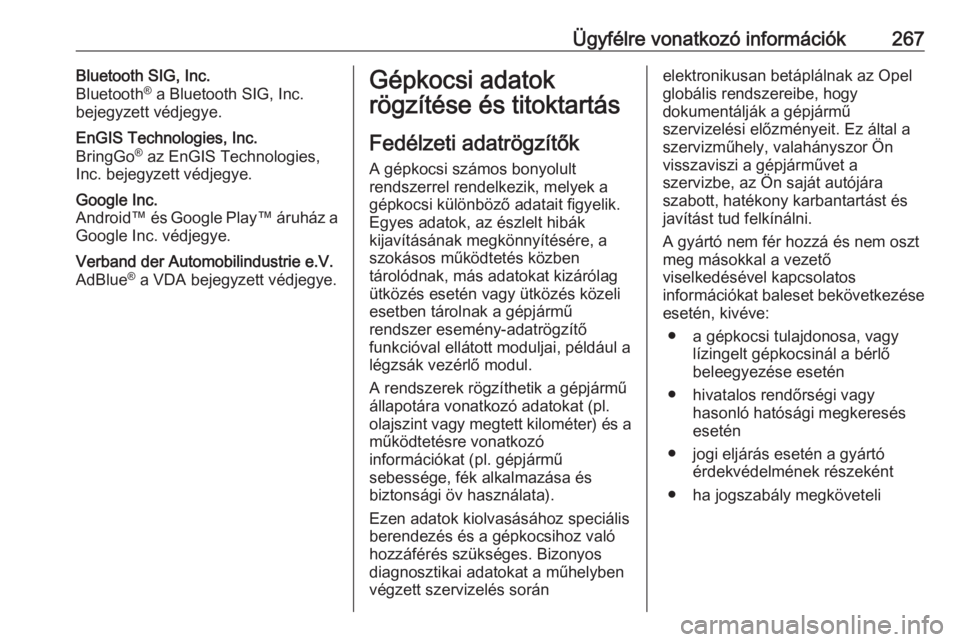 Ügyfélre vonatkozó információk 267

Bluetooth SIG, Inc.
Bluetooth® a Bluetooth SIG, Inc. bejegyzett védjegye.

EnGIS Technologies, Inc.
BringGo® az EnGIS Technologies, Inc. bejegyzett védjegye.

Google Inc.
Android™ és Google Play™ áruház a Google Inc. védjegye.

Verband der Automobilindustrie e.V.
AdBlue® a VDA bejegyzett védjegye.

Gépkocsi adatok rögzítése és titoktartás

Fedélzeti adatrögzítők

A gépkocsi számos bonyolult rendszerrel rendelkezik, melyek a gépkocsi különböző adatait figyelik. Egyes adatok, az észlelt hibák kijavításának megkönnyítésére, a szokásos működtetés közben tárolódnak, más adatokat kizárólag ütközés esetén vagy ütközés közeli esetben tárolnak a gépjármű rendszer esemény-adatrögzítő funkcióval ellátott moduljai, például a légzsák vezérlő modul.

A rendszerek rögzíthetik a gépjármű állapotára vonatkozó adatokat (pl. olajszint vagy megtett kilométer) és a működtetésre vonatkozó információkat (pl. gépjármű sebessége, fék alkalmazása és biztonsági öv használata).

Ezen adatok kiolvasásához speciális berendezés és a gépkocsihoz való hozzáférés szükséges. Bizonyos diagnosztikai adatokat a műhelyben végzett szervizelés során elektronikusan betáplálnak az Opel globális rendszereibe, hogy dokumentálják a gépjármű szervizelési előzményeit. Ez által a szervizműhely, valahányszor Ön visszaviszi a gépjárművet a szervizbe, az Ön saját autójára szabott, hatékony karbantartást és javítást tud felkínálni.

A gyártó nem fér hozzá és nem oszt meg másokkal a vezető viselkedésével kapcsolatos információkat baleset bekövetkezése esetén, kivéve:

● a gépkocsi tulajdonosa, vagy lízingelt gépkocsinál a bérlő beleegyezése esetén
● hivatalos rendőrségi vagy hasonló hatósági megkeresés esetén
● jogi eljárás esetén a gyártó érdekvédelmének részeként
● ha jogszabály megköveteli

carmanualsonline.info